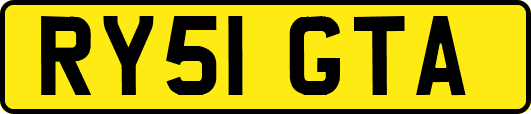 RY51 GTA